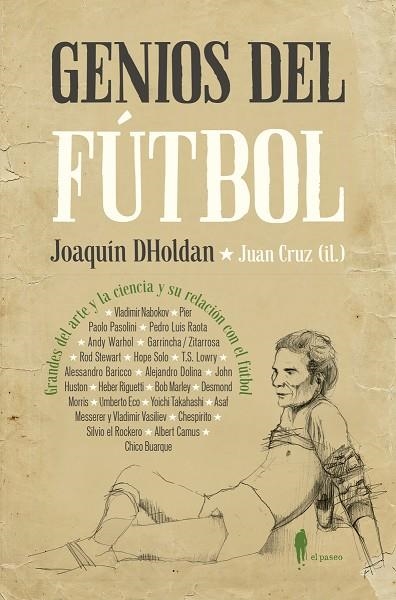 GENIOS DEL
FÚTBOL

Joaquín DHoldan ★ Juan Cruz (il.)

Grandes del arte y la ciencia y su relación con el fútbol

★ Vladimir Nabokov ★ Pier Paolo Pasolini ★ Pedro Luis Raota ★ Andy Warhol ★ Garrincha / Zitarrosa ★ Rod Stewart ★ Hope Solo ★ T.S. Lowry ★ Alessandro Baricco ★ Alejandro Dolina ★ John Huston ★ Heber Riguetti ★ Bob Marley ★ Desmond Morris ★ Umberto Eco ★ Yoichi Takahashi ★ Asaf Messerer y Vladimir Vasiliev ★ Chespirito ★ Silvio el Rockero ★ Albert Camus ★ Chico Buarque

el paseo